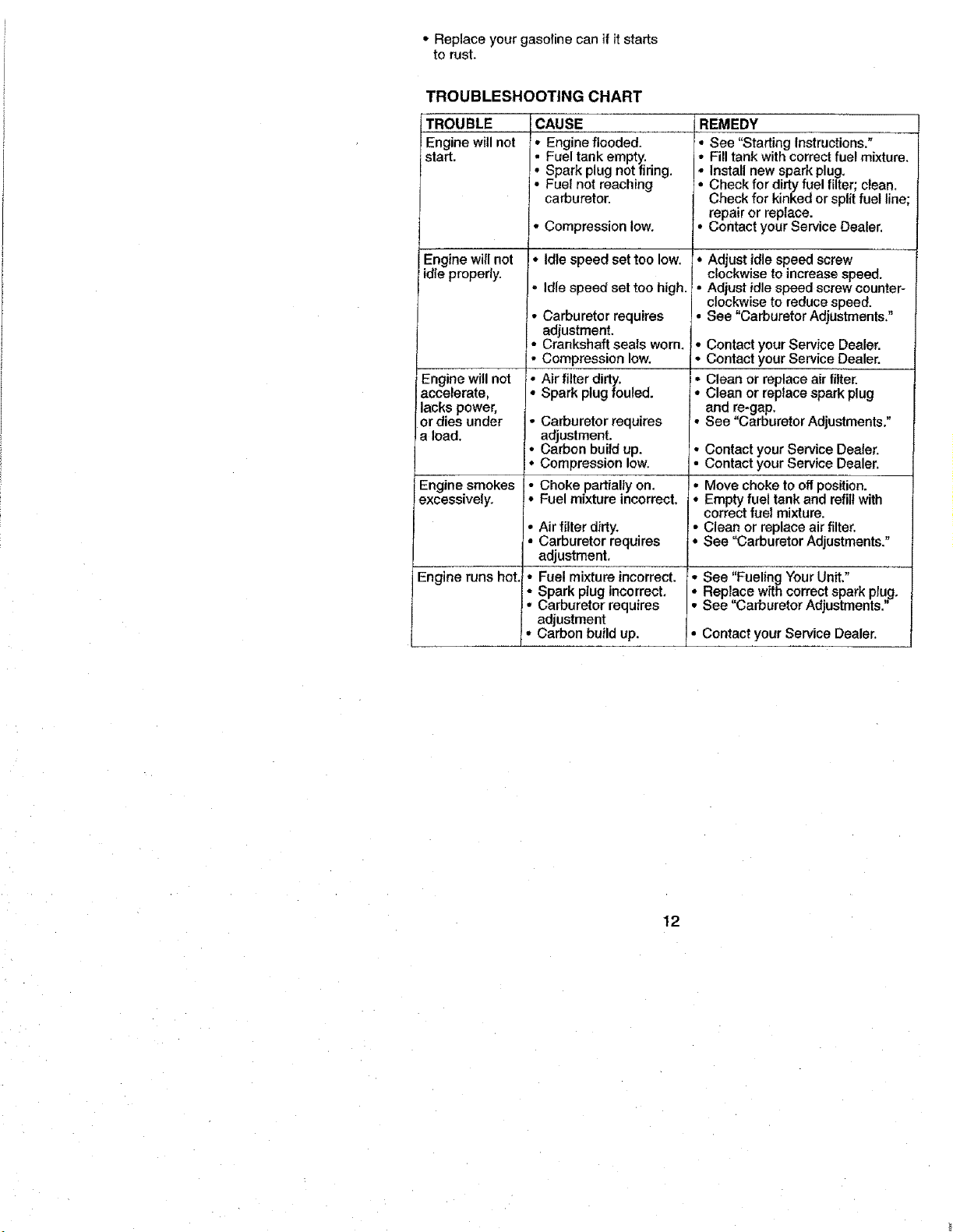 • Replace your gasoline can if it starts to rust.

TROUBLESHOOTING CHART

| TROUBLE | CAUSE | REMEDY |
|---|---|---|
| Engine will not start. | • Engine flooded. • Fuel tank empty. • Spark plug not firing. • Fuel not reaching carburetor. • Compression low. | • See "Starting Instructions." • Fill tank with correct fuel mixture. • Install new spark plug. • Check for dirty fuel filter; clean. Check for kinked or split fuel line; repair or replace. • Contact your Service Dealer. |
| Engine will not idle properly. | • Idle speed set too low. • Idle speed set too high. • Carburetor requires adjustment. • Crankshaft seals worn. • Compression low. | • Adjust idle speed screw clockwise to increase speed. • Adjust idle speed screw counterclockwise to reduce speed. • See "Carburetor Adjustments." • Contact your Service Dealer. • Contact your Service Dealer. |
| Engine will not accelerate, lacks power, or dies under a load. | • Air filter dirty. • Spark plug fouled. • Carburetor requires adjustment. • Carbon build up. • Compression low. | • Clean or replace air filter. • Clean or replace spark plug and re-gap. • See "Carburetor Adjustments." • Contact your Service Dealer. • Contact your Service Dealer. |
| Engine smokes excessively. | • Choke partially on. • Fuel mixture incorrect. • Air filter dirty. • Carburetor requires adjustment. | • Move choke to off position. • Empty fuel tank and refill with correct fuel mixture. • Clean or replace air filter. • See "Carburetor Adjustments." |
| Engine runs hot. | • Fuel mixture incorrect. • Spark plug incorrect. • Carburetor requires adjustment • Carbon build up. | • See "Fueling Your Unit." • Replace with correct spark plug. • See "Carburetor Adjustments." • Contact your Service Dealer. |

12